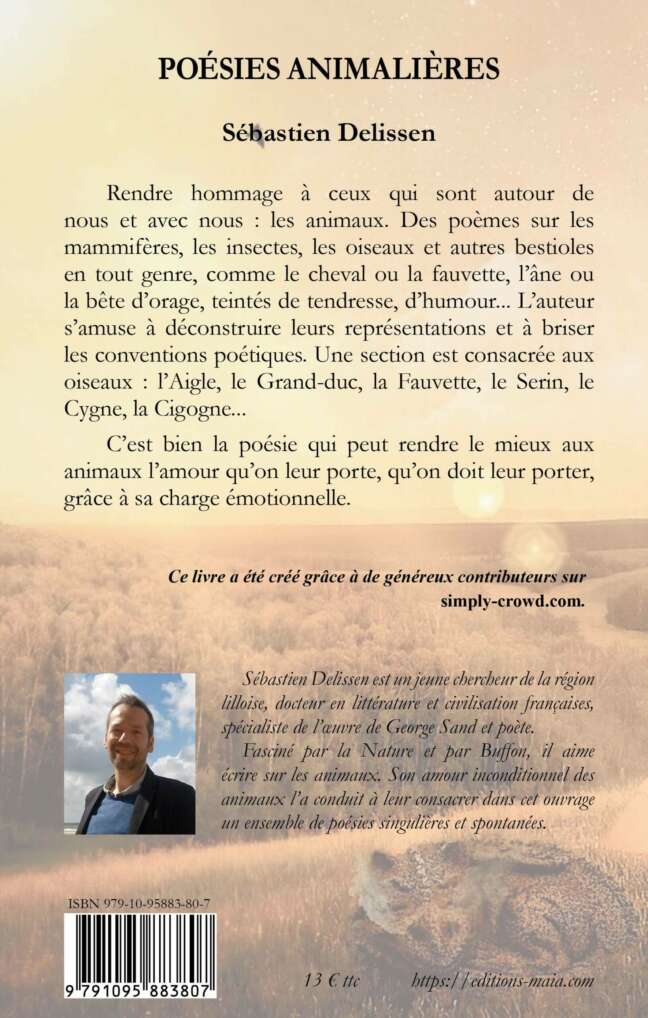 POÉSIES ANIMALIÈRES

Sébastien Delissen

Rendre hommage à ceux qui sont autour de nous et avec nous : les animaux. Des poèmes sur les mammifères, les insectes, les oiseaux et autres bestioles en tout genre, comme le cheval ou la fauvette, l'âne ou la bête d'orage, teintés de tendresse, d'humour... L'auteur s'amuse à déconstruire leurs représentations et à briser les conventions poétiques. Une section est consacrée aux oiseaux : l'Aigle, le Grand-duc, la Fauvette, le Serin, le Cygne, la Cigogne...

C'est bien la poésie qui peut rendre le mieux aux animaux l'amour qu'on leur porte, qu'on doit leur porter, grâce à sa charge émotionnelle.

Ce livre a été créé grâce à de généreux contributeurs sur simply-crowd.com.

Sébastien Delissen est un jeune chercheur de la région lilloise, docteur en littérature et civilisation françaises, spécialiste de l'œuvre de George Sand et poète.

Fasciné par la Nature et par Buffon, il aime écrire sur les animaux. Son amour inconditionnel des animaux l'a conduit à leur consacrer dans cet ouvrage un ensemble de poésies singulières et spontanées.

ISBN 979-10-95883-80-7

9 791095 883807

13 € ttc

https://editions-maia.com